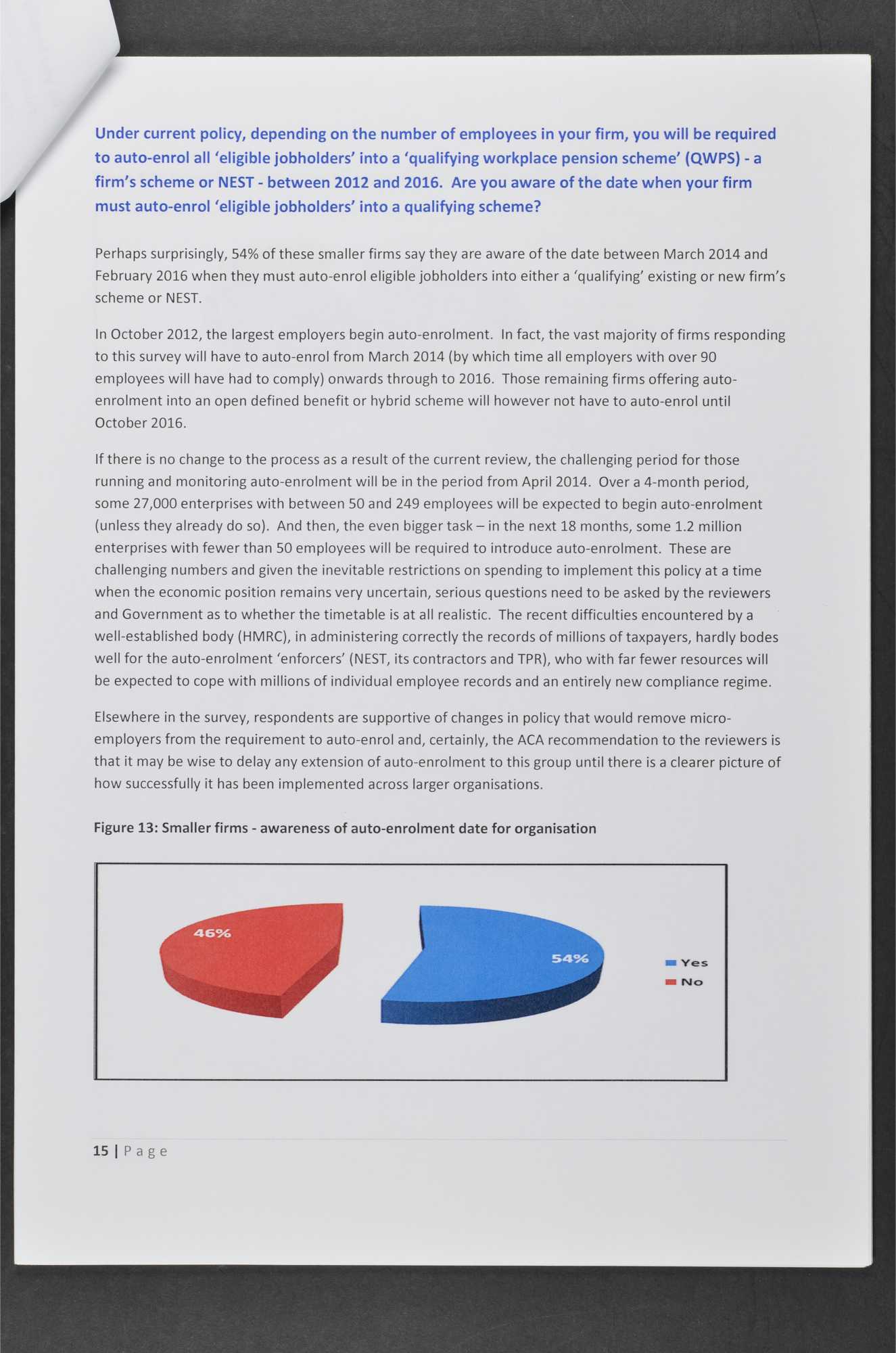 Under current policy, depending on the number of employees in your firm, you will be required to auto-enrol all 'eligible jobholders' into a 'qualifying workplace pension scheme' (QWPS) - a firm's scheme or NEST - between 2012 and 2016. Are you aware of the date when your firm must auto-enrol 'eligible jobholders' into a qualifying scheme?

Perhaps surprisingly, 54% of these smaller firms say they are aware of the date between March 2014 and February 2016 when they must auto-enrol eligible jobholders into either a 'qualifying' existing or new firm's scheme or NEST.

In October 2012, the largest employers begin auto-enrolment. In fact, the vast majority of firms responding to this survey will have to auto-enrol from March 2014 (by which time all employers with over 90 employees will have had to comply) onwards through to 2016. Those remaining firms offering auto-enrolment into an open defined benefit or hybrid scheme will however not have to auto-enrol until October 2016.

If there is no change to the process as a result of the current review, the challenging period for those running and monitoring auto-enrolment will be in the period from April 2014. Over a 4-month period, some 27,000 enterprises with between 50 and 249 employees will be expected to begin auto-enrolment (unless they already do so). And then, the even bigger task – in the next 18 months, some 1.2 million enterprises with fewer than 50 employees will be required to introduce auto-enrolment. These are challenging numbers and given the inevitable restrictions on spending to implement this policy at a time when the economic position remains very uncertain, serious questions need to be asked by the reviewers and Government as to whether the timetable is at all realistic. The recent difficulties encountered by a well-established body (HMRC), in administering correctly the records of millions of taxpayers, hardly bodes well for the auto-enrolment 'enforcers' (NEST, its contractors and TPR), who with far fewer resources will be expected to cope with millions of individual employee records and an entirely new compliance regime.

Elsewhere in the survey, respondents are supportive of changes in policy that would remove micro-employers from the requirement to auto-enrol and, certainly, the ACA recommendation to the reviewers is that it may be wise to delay any extension of auto-enrolment to this group until there is a clearer picture of how successfully it has been implemented across larger organisations.

Figure 13: Smaller firms - awareness of auto-enrolment date for organisation

46%

54%

Yes
No

15 | Page